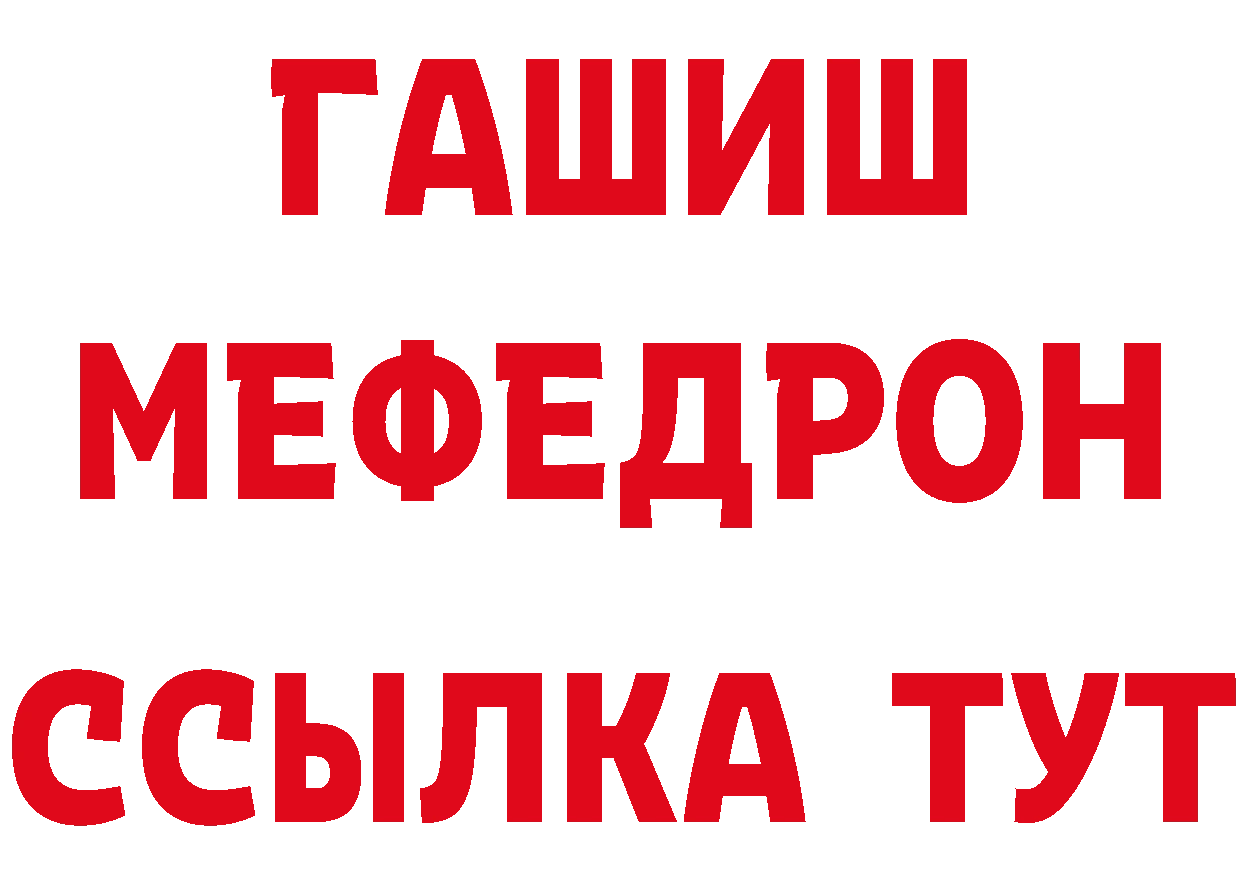 ГАШИШ
МЕФЕДРОН
ССЫЛКА ТУТ